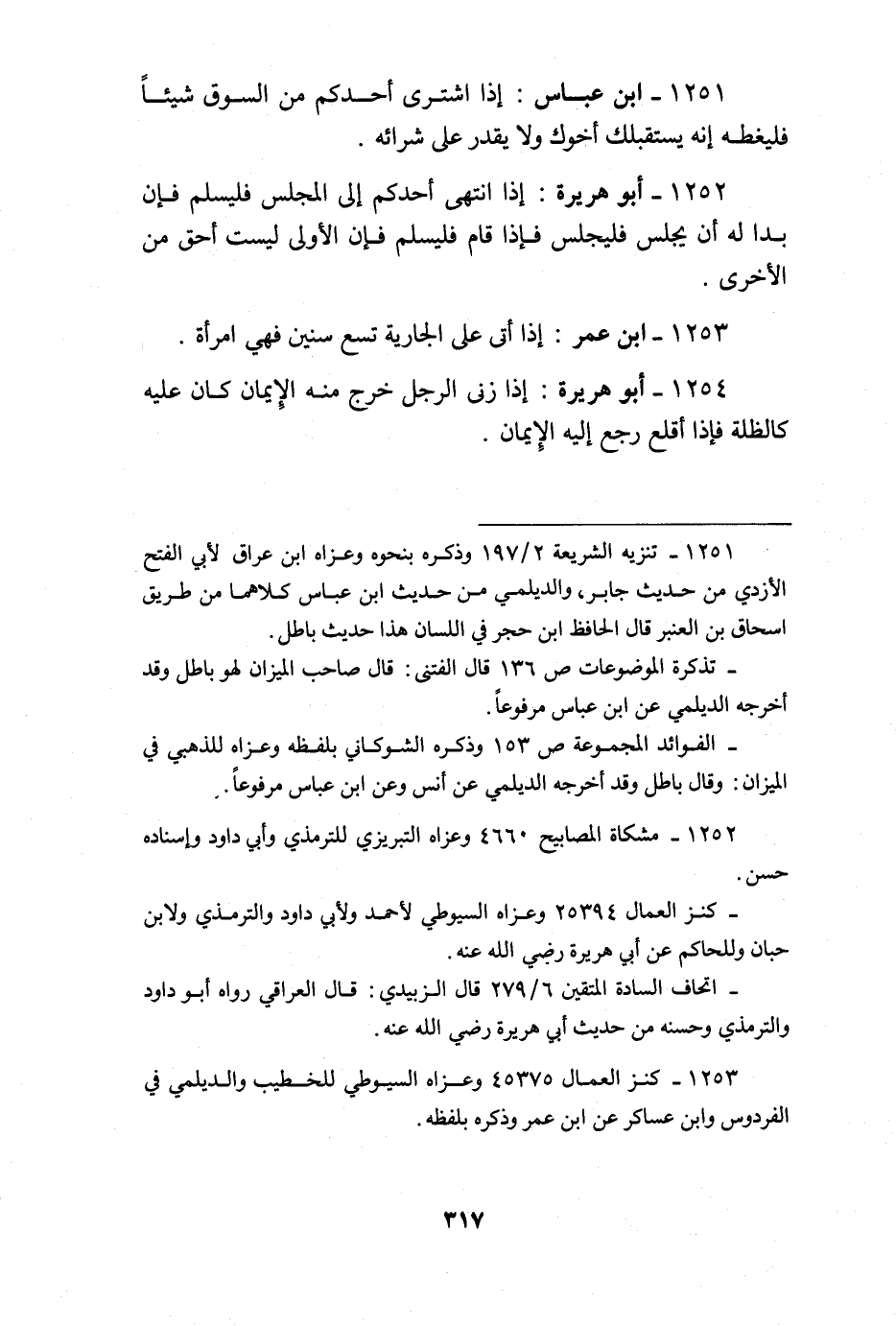 ١٢٥١ ـ ابن عباس : إذا اشترى أحدكم من السوق شيئاً فليغطه إنه يستقبلك أخوك ولا يقدر على شرائه .

١٢٥٢ ـ أبو هريرة : إذا انتهى أحدكم إلى المجلس فليسلم فإن بدا له أن يجلس فليجلس فإذا قام فليسلم فإن الأولى ليست أحق من الأخرى .

١٢٥٣ ـ ابن عمر : إذا أتى على الجارية تسع سنين فهي امرأة .

١٢٥٤ ـ أبو هريرة : إذا زنى الرجل خرج منه الإيمان كان عليه كالظلة فإذا أقلع رجع إليه الإيمان .

١٢٥١ ـ تنزيه الشريعة ١٩٧/٢ وذكره بنحوه وعزاه ابن عراق لأبي الفتح الأزدي من حديث جابر، والديلمي من حديث ابن عباس كلاهما من طريق اسحاق بن العنبر قال الحافظ ابن حجر في اللسان هذا حديث باطل.

ـ تذكرة الموضوعات ص ١٣٦ قال الفتنى: قال صاحب الميزان لهو باطل وقد أخرجه الديلمي عن ابن عباس مرفوعاً.

ـ الفوائد المجموعة ص ١٥٣ وذكره الشوكاني بلفظه وعزاه للذهبي في الميزان: وقال باطل وقد أخرجه الديلمي عن أنس وعن ابن عباس مرفوعاً.

١٢٥٢ ـ مشكاة المصابيح ٤٦٦٠ وعزاه التبريزي للترمذي وأبي داود وإسناده حسن.

ـ كنز العمال ٢٥٣٩٤ وعزاه السيوطي لأحمد ولأبي داود والترمذي ولابن حبان وللحاكم عن أبي هريرة رضي الله عنه.

ـ اتحاف السادة المتقين ٢٧٩/٦ قال الزبيدي: قال العراقي رواه أبو داود والترمذي وحسنه من حديث أبي هريرة رضي الله عنه.

١٢٥٣ ـ كنز العمال ٤٥٣٧٥ وعزاه السيوطي للخطيب والديلمي في الفردوس وابن عساكر عن ابن عمر وذكره بلفظه.

٣١٧